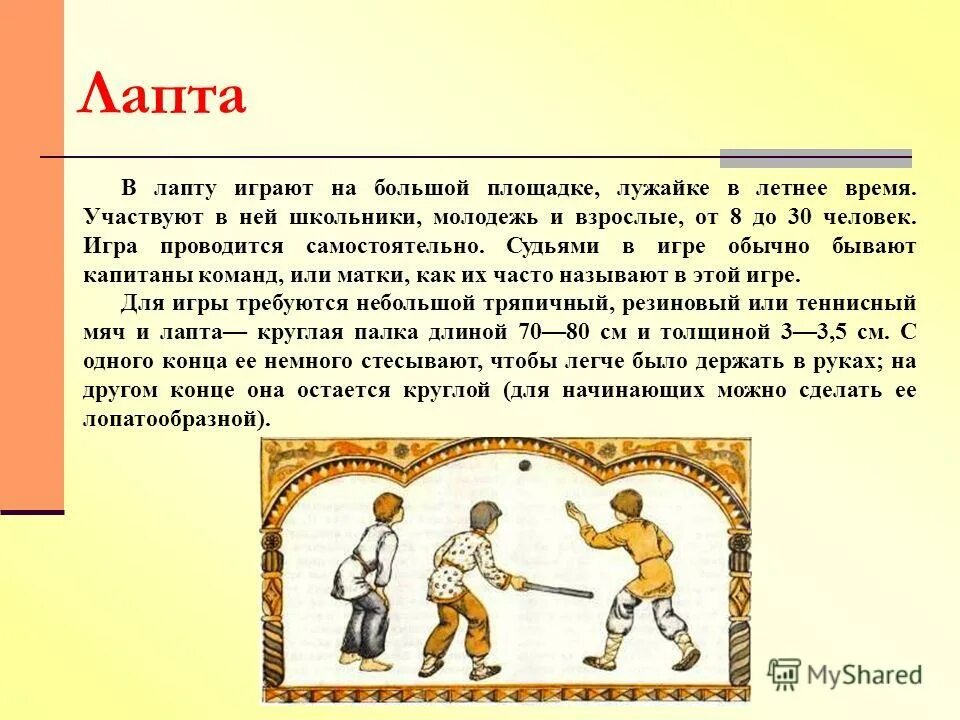 Лапта

В лапту играют на большой площадке, лужайке в летнее время. Участвуют в ней школьники, молодежь и взрослые, от 8 до 30 человек. Игра проводится самостоятельно. Судьями в игре обычно бывают капитаны команд, или матки, как их часто называют в этой игре.

Для игры требуются небольшой тряпичный, резиновый или теннисный мяч и лапта— круглая палка длиной 70—80 см и толщиной 3—3,5 см. С одного конца ее немного стесывают, чтобы легче было держать в руках; на другом конце она остается круглой (для начинающих можно сделать ее лопатообразной).

MyShared